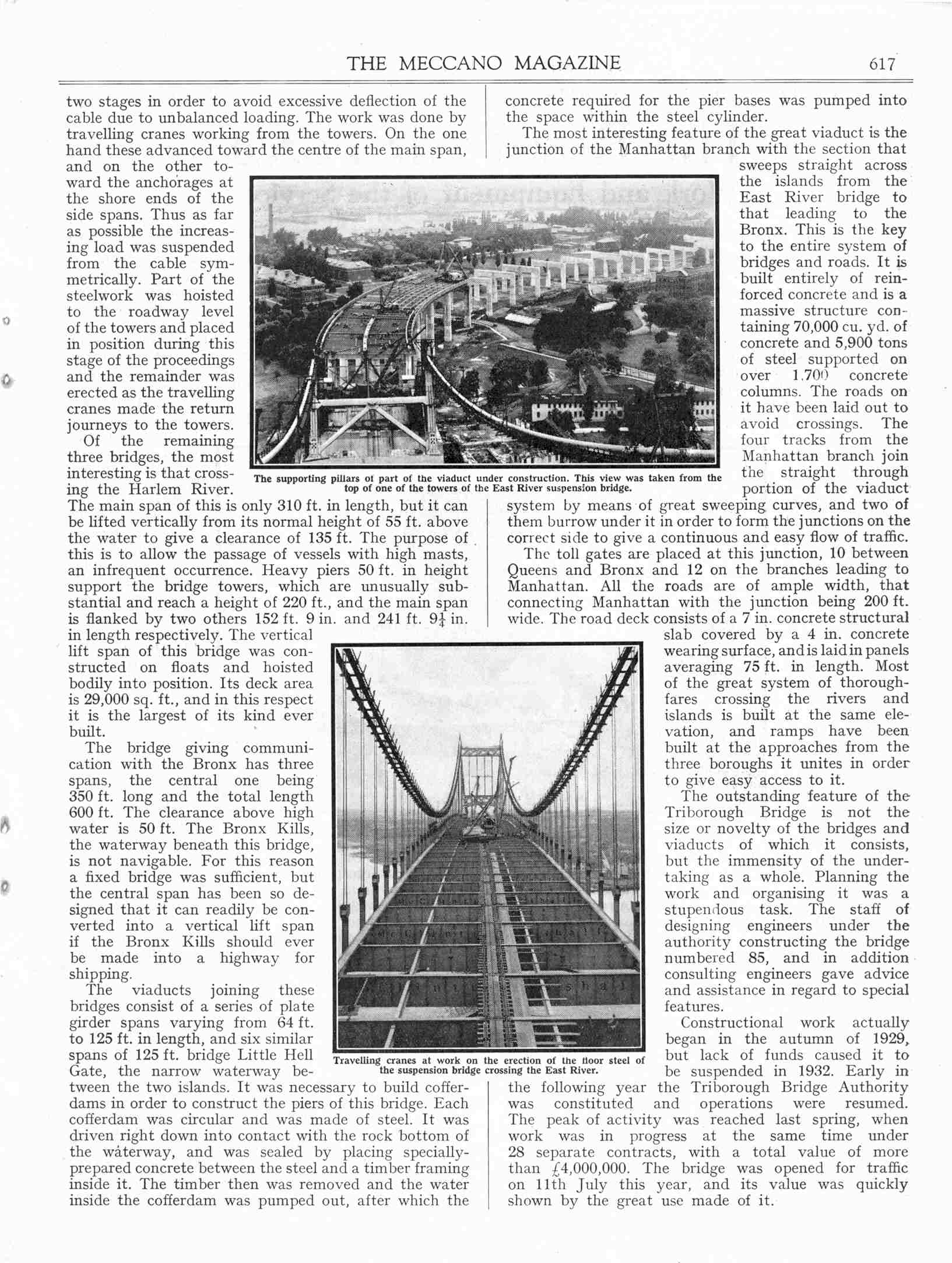 THE MECCANO MAGAZINE 617

two stages in order to avoid excessive deflection of the cable due to unbalanced loading. The work was done by travelling cranes working from the towers. On the one hand these advanced toward the centre of the main span, and on the other toward the anchorages at the shore ends of the side spans. Thus as far as possible the increasing load was suspended from the cable symmetrically. Part of the steelwork was hoisted to the roadway level of the towers and placed in position during this stage of the proceedings and the remainder was erected as the travelling cranes made the return journeys to the towers.

Of the remaining three bridges, the most interesting is that crossing the Harlem River. The main span of this is only 310 ft. in length, but it can be lifted vertically from its normal height of 55 ft. above the water to give a clearance of 135 ft. The purpose of this is to allow the passage of vessels with high masts, an infrequent occurrence. Heavy piers 50 ft. in height support the bridge towers, which are unusually substantial and reach a height of 220 ft., and the main span is flanked by two others 152 ft. 9 in. and 241 ft. $9\frac{1}{4}$ in. in length respectively. The vertical lift span of this bridge was constructed on floats and hoisted bodily into position. Its deck area is 29,000 sq. ft., and in this respect it is the largest of its kind ever built.

The bridge giving communication with the Bronx has three spans, the central one being 350 ft. long and the total length 600 ft. The clearance above high water is 50 ft. The Bronx Kills, the waterway beneath this bridge, is not navigable. For this reason a fixed bridge was sufficient, but the central span has been so designed that it can readily be converted into a vertical lift span if the Bronx Kills should ever be made into a highway for shipping.

The viaducts joining these bridges consist of a series of plate girder spans varying from 64 ft. to 125 ft. in length, and six similar spans of 125 ft. bridge Little Hell Gate, the narrow waterway between the two islands. It was necessary to build cofferdams in order to construct the piers of this bridge. Each cofferdam was circular and was made of steel. It was driven right down into contact with the rock bottom of the waterway, and was sealed by placing specially-prepared concrete between the steel and a timber framing inside it. The timber then was removed and the water inside the cofferdam was pumped out, after which the concrete required for the pier bases was pumped into the space within the steel cylinder.

The most interesting feature of the great viaduct is the junction of the Manhattan branch with the section that sweeps straight across the islands from the East River bridge to that leading to the Bronx. This is the key to the entire system of bridges and roads. It is built entirely of reinforced concrete and is a massive structure containing 70,000 cu. yd. of concrete and 5,900 tons of steel supported on over 1,700 concrete columns. The roads on it have been laid out to avoid crossings. The four tracks from the Manhattan branch join the straight through portion of the viaduct system by means of great sweeping curves, and two of them burrow under it in order to form the junctions on the correct side to give a continuous and easy flow of traffic.

The toll gates are placed at this junction, 10 between Queens and Bronx and 12 on the branches leading to Manhattan. All the roads are of ample width, that connecting Manhattan with the junction being 200 ft. wide. The road deck consists of a 7 in. concrete structural slab covered by a 4 in. concrete wearing surface, and is laid in panels averaging 75 ft. in length. Most of the great system of thoroughfares crossing the rivers and islands is built at the same elevation, and ramps have been built at the approaches from the three boroughs it unites in order to give easy access to it.

The outstanding feature of the Triborough Bridge is not the size or novelty of the bridges and viaducts of which it consists, but the immensity of the undertaking as a whole. Planning the work and organising it was a stupendous task. The staff of designing engineers under the authority constructing the bridge numbered 85, and in addition consulting engineers gave advice and assistance in regard to special features.

Constructional work actually began in the autumn of 1929, but lack of funds caused it to be suspended in 1932. Early in the following year the Triborough Bridge Authority was constituted and operations were resumed. The peak of activity was reached last spring, when work was in progress at the same time under 28 separate contracts, with a total value of more than £4,000,000. The bridge was opened for traffic on 11th July this year, and its value was quickly shown by the great use made of it.

The supporting pillars of part of the viaduct under construction. This view was taken from the top of one of the towers of the East River suspension bridge.

Travelling cranes at work on the erection of the floor steel of the suspension bridge crossing the East River.